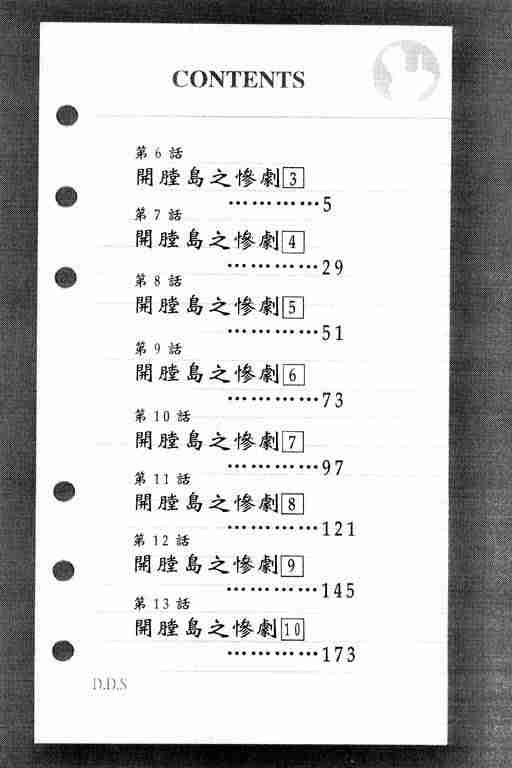 CONTENTS

第6話
開膛島之慘劇3
5

第7話
開膛島之慘劇4
29

第8話
開膛島之慘劇5
51

第9話
開膛島之慘劇6
73

第10話
開膛島之慘劇7
97

第11話
開膛島之慘劇8
121

第12話
開膛島之慘劇9
145

第13話
開膛島之慘劇10
173

D.D.S